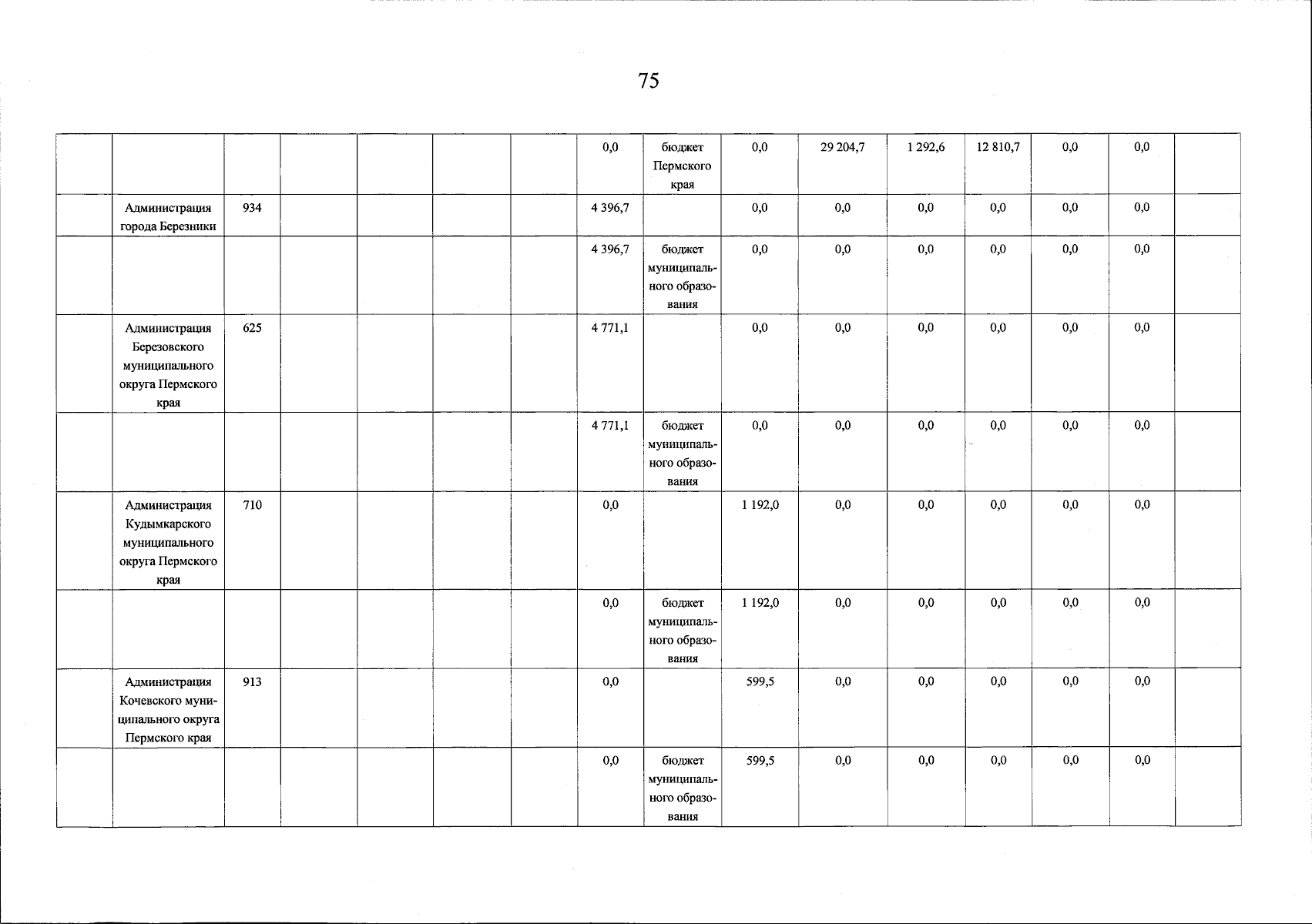 75

| | | | | | | | | | | | | | | | |
|---|---|---|---|---|---|---|---|---|---|---|---|---|---|---|---|
| | | | | | | | 0,0 | бюджет Пермского края | 0,0 | 29 204,7 | 1 292,6 | 12 810,7 | 0,0 | 0,0 | |
| | Администрация города Березники | 934 | | | | | 4 396,7 | | 0,0 | 0,0 | 0,0 | 0,0 | 0,0 | 0,0 | |
| | | | | | | | 4 396,7 | бюджет муниципального образования | 0,0 | 0,0 | 0,0 | 0,0 | 0,0 | 0,0 | |
| | Администрация Березовского муниципального округа Пермского края | 625 | | | | | 4 771,1 | | 0,0 | 0,0 | 0,0 | 0,0 | 0,0 | 0,0 | |
| | | | | | | | 4 771,1 | бюджет муниципального образования | 0,0 | 0,0 | 0,0 | 0,0 | 0,0 | 0,0 | |
| | Администрация Кудымкарского муниципального округа Пермского края | 710 | | | | | 0,0 | | 1 192,0 | 0,0 | 0,0 | 0,0 | 0,0 | 0,0 | |
| | | | | | | | 0,0 | бюджет муниципального образования | 1 192,0 | 0,0 | 0,0 | 0,0 | 0,0 | 0,0 | |
| | Администрация Кочевского муниципального округа Пермского края | 913 | | | | | 0,0 | | 599,5 | 0,0 | 0,0 | 0,0 | 0,0 | 0,0 | |
| | | | | | | | 0,0 | бюджет муниципального образования | 599,5 | 0,0 | 0,0 | 0,0 | 0,0 | 0,0 | |